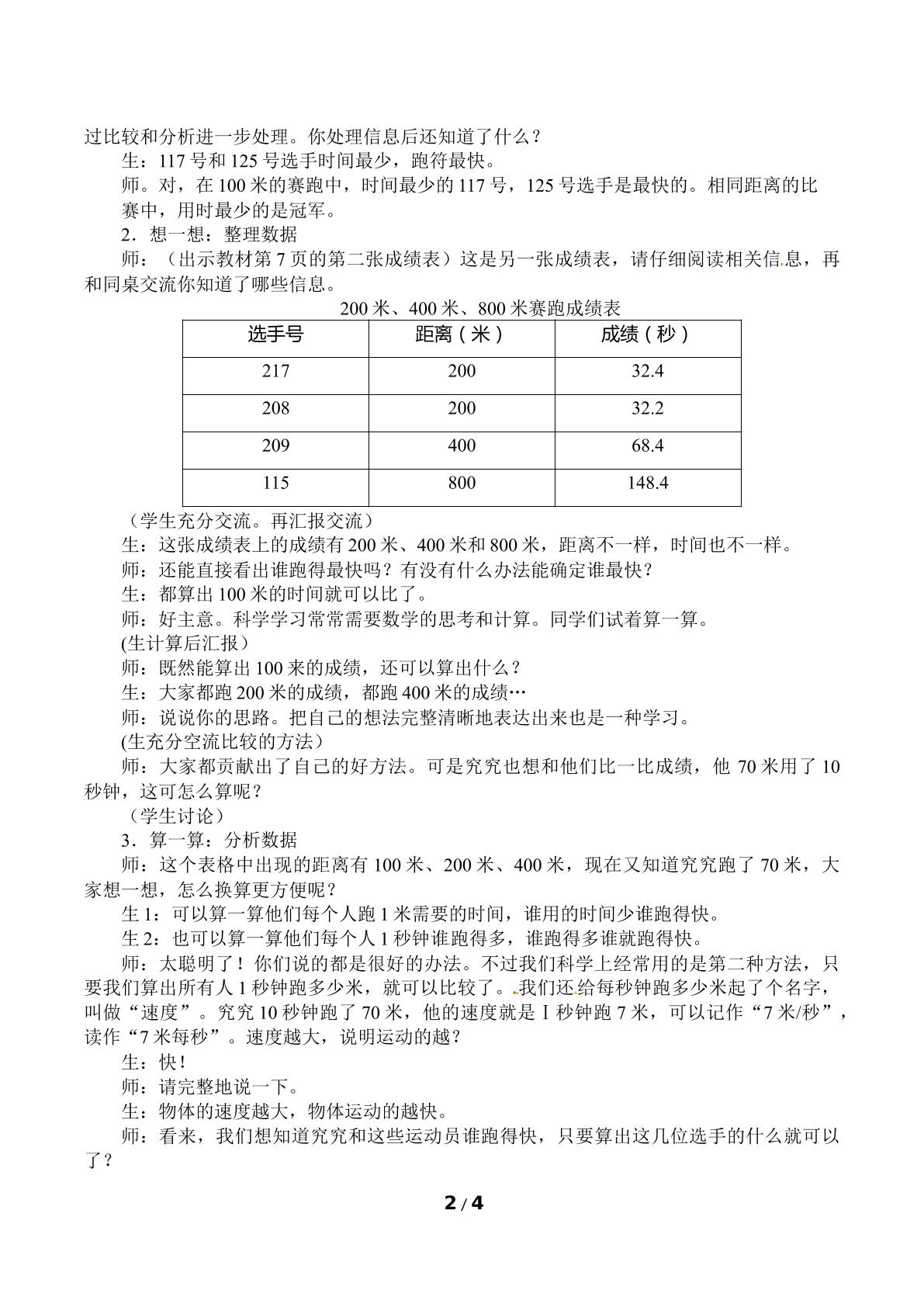 过比较和分析进一步处理。你处理信息后还知道了什么？

生：117号和125号选手时间最少，跑符最快。

师。对，在100米的赛跑中，时间最少的117号，125号选手是最快的。相同距离的比赛中，用时最少的是冠军。

2．想一想：整理数据

师：（出示教材第7页的第二张成绩表）这是另一张成绩表，请仔细阅读相关信息，再和同桌交流你知道了哪些信息。

200米、400米、800米赛跑成绩表

| 选手号 | 距离（米） | 成绩（秒） |
|---|---|---|
| 217 | 200 | 32.4 |
| 208 | 200 | 32.2 |
| 209 | 400 | 68.4 |
| 115 | 800 | 148.4 |

（学生充分交流。再汇报交流）

生：这张成绩表上的成绩有200米、400米和800米，距离不一样，时间也不一样。

师：还能直接看出谁跑得最快吗？有没有什么办法能确定谁最快？

生：都算出100米的时间就可以比了。

师：好主意。科学学习常常需要数学的思考和计算。同学们试着算一算。

(生计算后汇报）

师：既然能算出100来的成绩，还可以算出什么？

生：大家都跑200米的成绩，都跑400米的成绩…

师：说说你的思路。把自己的想法完整清晰地表达出来也是一种学习。

(生充分空流比较的方法）

师：大家都贡献出了自己的好方法。可是究究也想和他们比一比成绩，他70米用了10秒钟，这可怎么算呢？

（学生讨论）

3．算一算：分析数据

师：这个表格中出现的距离有100米、200米、400米，现在又知道究究跑了70米，大家想一想，怎么换算更方便呢？

生1：可以算一算他们每个人跑1米需要的时间，谁用的时间少谁跑得快。

生2：也可以算一算他们每个人1秒钟谁跑得多，谁跑得多谁就跑得快。

师：太聪明了！你们说的都是很好的办法。不过我们科学上经常用的是第二种方法，只要我们算出所有人1秒钟跑多少米，就可以比较了。我们还给每秒钟跑多少米起了个名字，叫做“速度”。究究10秒钟跑了70米，他的速度就是I秒钟跑7米，可以记作“7米/秒”，读作“7米每秒”。速度越大，说明运动的越？

生：快！

师：请完整地说一下。

生：物体的速度越大，物体运动的越快。

师：看来，我们想知道究究和这些运动员谁跑得快，只要算出这几位选手的什么就可以了？

2 / 4